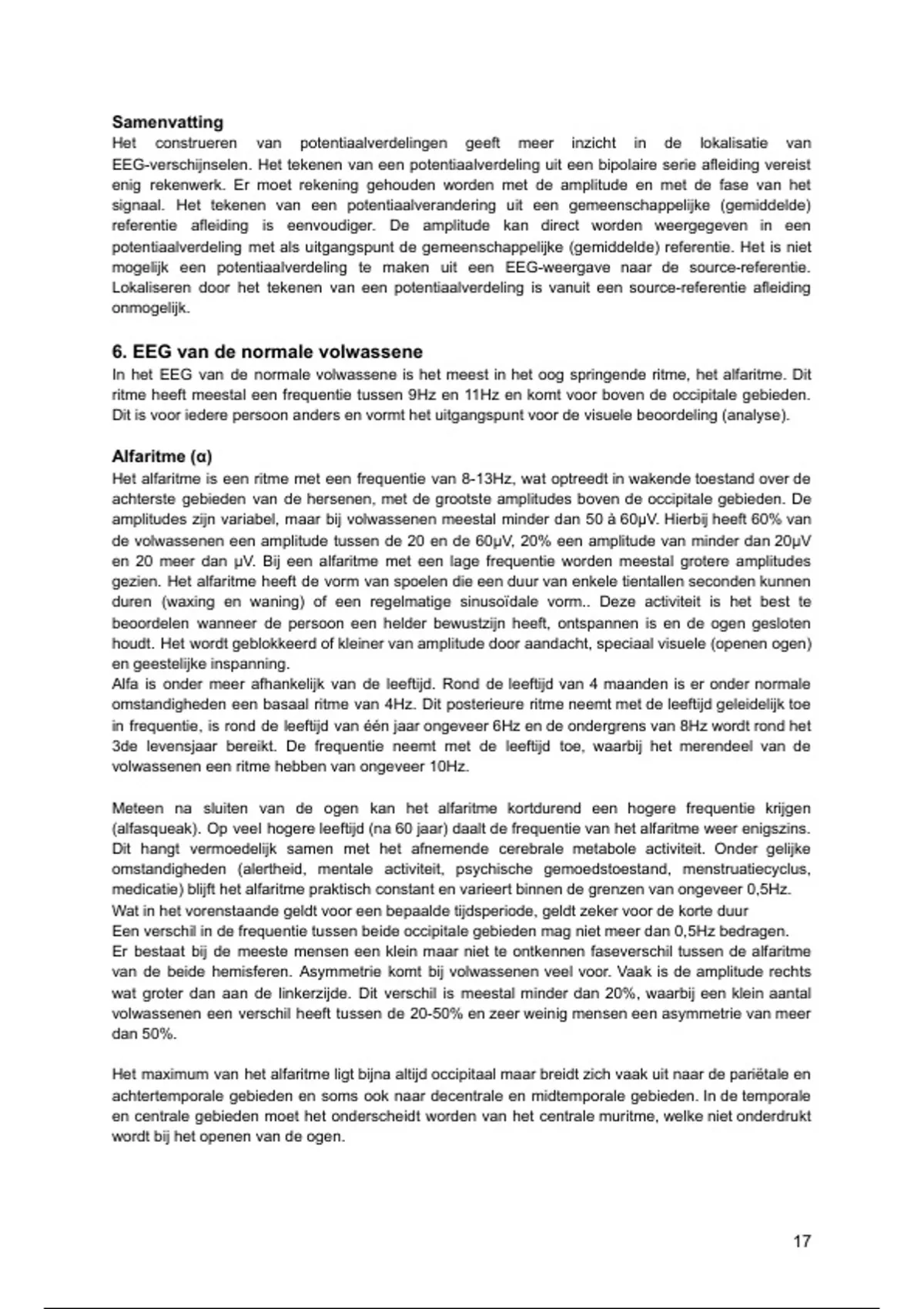 **Samenvatting**
Het construeren van potentiaalverdelingen geeft meer inzicht in de lokalisatie van EEG-verschijnselen. Het tekenen van een potentiaalverdeling uit een bipolaire serie afleiding vereist enig rekenwerk. Er moet rekening gehouden worden met de amplitude en met de fase van het signaal. Het tekenen van een potentiaalverandering uit een gemeenschappelijke (gemiddelde) referentie afleiding is eenvoudiger. De amplitude kan direct worden weergegeven in een potentiaalverdeling met als uitgangspunt de gemeenschappelijke (gemiddelde) referentie. Het is niet mogelijk een potentiaalverdeling te maken uit een EEG-weergave naar de source-referentie. Lokaliseren door het tekenen van een potentiaalverdeling is vanuit een source-referentie afleiding onmogelijk.

**6. EEG van de normale volwassene**
In het EEG van de normale volwassene is het meest in het oog springende ritme, het alfaritme. Dit ritme heeft meestal een frequentie tussen 9Hz en 11Hz en komt voor boven de occipitale gebieden. Dit is voor iedere persoon anders en vormt het uitgangspunt voor de visuele beoordeling (analyse).

**Alfaritme (α)**
Het alfaritme is een ritme met een frequentie van 8-13Hz, wat optreedt in wakende toestand over de achterste gebieden van de hersenen, met de grootste amplitudes boven de occipitale gebieden. De amplitudes zijn variabel, maar bij volwassenen meestal minder dan 50 à 60μV. Hierbij heeft 60% van de volwassenen een amplitude tussen de 20 en de 60μV, 20% een amplitude van minder dan 20μV en 20 meer dan μV. Bij een alfaritme met een lage frequentie worden meestal grotere amplitudes gezien. Het alfaritme heeft de vorm van spoelen die een duur van enkele tientallen seconden kunnen duren (waxing en waning) of een regelmatige sinusoïdale vorm.. Deze activiteit is het best te beoordelen wanneer de persoon een helder bewustzijn heeft, ontspannen is en de ogen gesloten houdt. Het wordt geblokkeerd of kleiner van amplitude door aandacht, speciaal visuele (openen ogen) en geestelijke inspanning.
Alfa is onder meer afhankelijk van de leeftijd. Rond de leeftijd van 4 maanden is er onder normale omstandigheden een basaal ritme van 4Hz. Dit posterieure ritme neemt met de leeftijd geleidelijk toe in frequentie, is rond de leeftijd van één jaar ongeveer 6Hz en de ondergrens van 8Hz wordt rond het 3de levensjaar bereikt. De frequentie neemt met de leeftijd toe, waarbij het merendeel van de volwassenen een ritme hebben van ongeveer 10Hz.

Meteen na sluiten van de ogen kan het alfaritme kortdurend een hogere frequentie krijgen (alfasqueak). Op veel hogere leeftijd (na 60 jaar) daalt de frequentie van het alfaritme weer enigszins. Dit hangt vermoedelijk samen met het afnemende cerebrale metabole activiteit. Onder gelijke omstandigheden (alertheid, mentale activiteit, psychische gemoedstoestand, menstruatiecyclus, medicatie) blijft het alfaritme praktisch constant en varieert binnen de grenzen van ongeveer 0,5Hz.
Wat in het vorenstaande geldt voor een bepaalde tijdsperiode, geldt zeker voor de korte duur
Een verschil in de frequentie tussen beide occipitale gebieden mag niet meer dan 0,5Hz bedragen.
Er bestaat bij de meeste mensen een klein maar niet te ontkennen faseverschil tussen de alfaritme van de beide hemisferen. Asymmetrie komt bij volwassenen veel voor. Vaak is de amplitude rechts wat groter dan aan de linkerzijde. Dit verschil is meestal minder dan 20%, waarbij een klein aantal volwassenen een verschil heeft tussen de 20-50% en zeer weinig mensen een asymmetrie van meer dan 50%.

Het maximum van het alfaritme ligt bijna altijd occipitaal maar breidt zich vaak uit naar de pariëtale en achtertemporale gebieden en soms ook naar decentrale en midtemporale gebieden. In de temporale en centrale gebieden moet het onderscheidt worden van het centrale muritme, welke niet onderdrukt wordt bij het openen van de ogen.

17